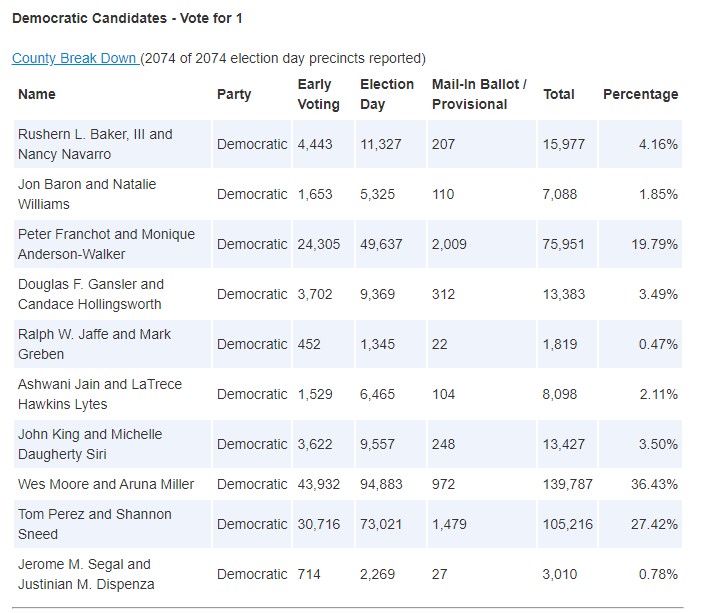 Democratic Candidates - Vote for 1

County Break Down (2074 of 2074 election day precincts reported)

| Name | Party | Early Voting | Election Day | Mail-In Ballot / Provisional | Total | Percentage |
|---|---|---|---|---|---|---|
| Rushern L. Baker, III and Nancy Navarro | Democratic | 4,443 | 11,327 | 207 | 15,977 | 4.16% |
| Jon Baron and Natalie Williams | Democratic | 1,653 | 5,325 | 110 | 7,088 | 1.85% |
| Peter Franchot and Monique Anderson-Walker | Democratic | 24,305 | 49,637 | 2,009 | 75,951 | 19.79% |
| Douglas F. Gansler and Candace Hollingsworth | Democratic | 3,702 | 9,369 | 312 | 13,383 | 3.49% |
| Ralph W. Jaffe and Mark Greben | Democratic | 452 | 1,345 | 22 | 1,819 | 0.47% |
| Ashwani Jain and LaTrece Hawkins Lytes | Democratic | 1,529 | 6,465 | 104 | 8,098 | 2.11% |
| John King and Michelle Daugherty Siri | Democratic | 3,622 | 9,557 | 248 | 13,427 | 3.50% |
| Wes Moore and Aruna Miller | Democratic | 43,932 | 94,883 | 972 | 139,787 | 36.43% |
| Tom Perez and Shannon Sneed | Democratic | 30,716 | 73,021 | 1,479 | 105,216 | 27.42% |
| Jerome M. Segal and Justinian M. Dispenza | Democratic | 714 | 2,269 | 27 | 3,010 | 0.78% |